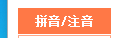 拼音/注音